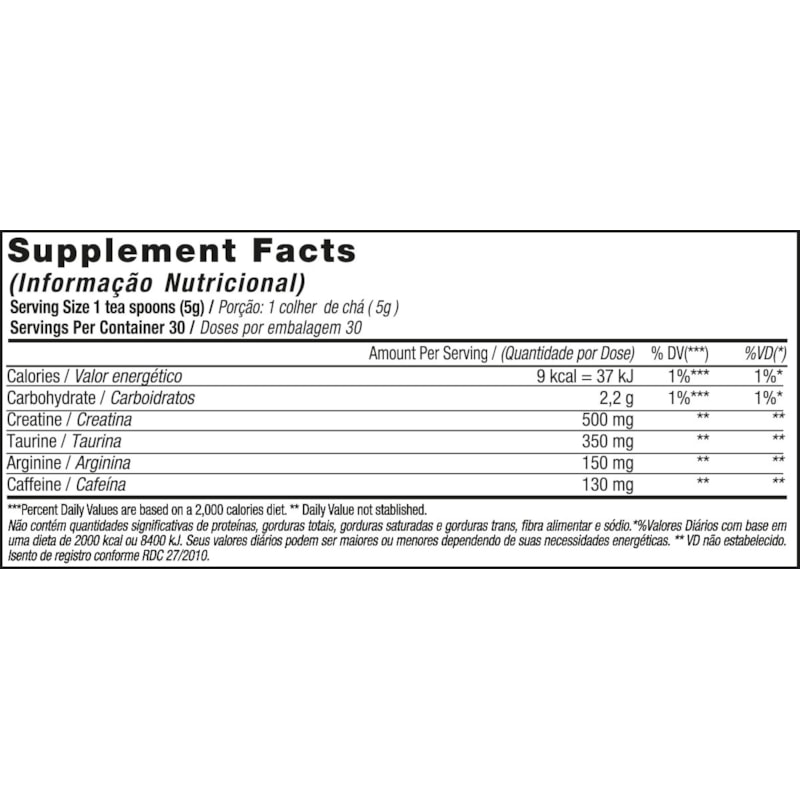 Supplement Facts
(Informação Nutricional)
Serving Size 1 tea spoons (5g) / Porção: 1 colher de chá ( 5g )
Servings Per Container 30 / Doses por embalagem 30

| | Amount Per Serving / (Quantidade por Dose) | % DV(***) | %VD(*) |
|---|---|---|---|
| Calories / Valor energético | 9 kcal = 37 kJ | 1%*** | 1%* |
| Carbohydrate / Carboidratos | 2,2 g | 1%*** | 1%* |
| Creatine / Creatina | 500 mg | ** | ** |
| Taurine / Taurina | 350 mg | ** | ** |
| Arginine / Arginina | 150 mg | ** | ** |
| Caffeine / Cafeína | 130 mg | ** | ** |

***Percent Daily Values are based on a 2,000 calories diet. ** Daily Value not stablished.
Não contém quantidades significativas de proteínas, gorduras totais, gorduras saturadas e gorduras trans, fibra alimentar e sódio.*%Valores Diários com base em uma dieta de 2000 kcal ou 8400 kJ. Seus valores diários podem ser maiores ou menores dependendo de suas necessidades energéticas. ** VD não estabelecido. Isento de registro conforme RDC 27/2010.